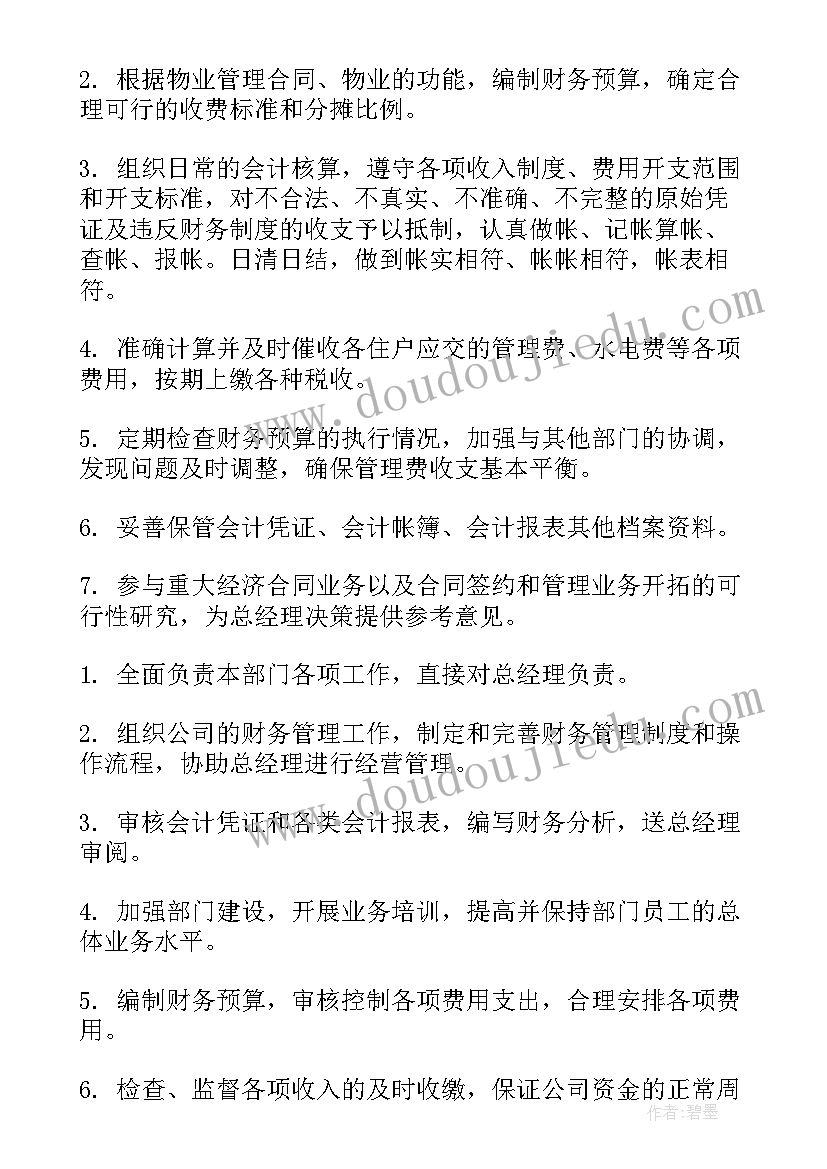 2. 根据物业管理合同、物业的功能，编制财务预算，确定合理可行的收费标准和分摊比例。

3. 组织日常的会计核算，遵守各项收入制度、费用开支范围和开支标准，对不合法、不真实、不准确、不完整的原始凭证及违反财务制度的收支予以抵制，认真做帐、记帐算帐、查帐、报帐。日清日结，做到帐实相符、帐帐相符，帐表相符。

4. 准确计算并及时催收各住户应交的管理费、水电费等各项费用，按期上缴各种税收。

5. 定期检查财务预算的执行情况，加强与其他部门的协调，发现问题及时调整，确保管理费收支基本平衡。

6. 妥善保管会计凭证、会计帐簿、会计报表其他档案资料。

7. 参与重大经济合同业务以及合同签约和管理业务开拓的可行性研究，为总经理决策提供参考意见。

1. 全面负责本部门各项工作，直接对总经理负责。

2. 组织公司的财务管理工作，制定和完善财务管理制度和操作流程，协助总经理进行经营管理。

3. 审核会计凭证和各类会计报表，编写财务分析，送总经理审阅。

4. 加强部门建设，开展业务培训，提高并保持部门员工的总体业务水平。

5. 编制财务预算，审核控制各项费用支出，合理安排各项费用。

6. 检查、监督各项收入的及时收缴，保证公司资金的正常周

www.doudoujiedu.com
www.doudoujiedu.com
作者：碧墨